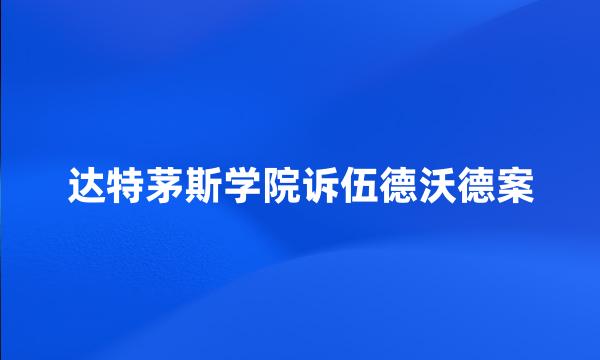 达特茅斯学院诉伍德沃德案